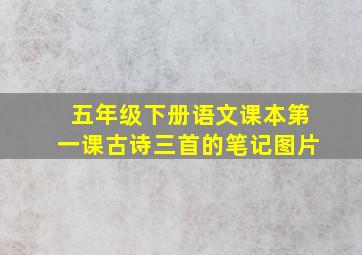 五年级下册语文课本第一课古诗三首的笔记图片